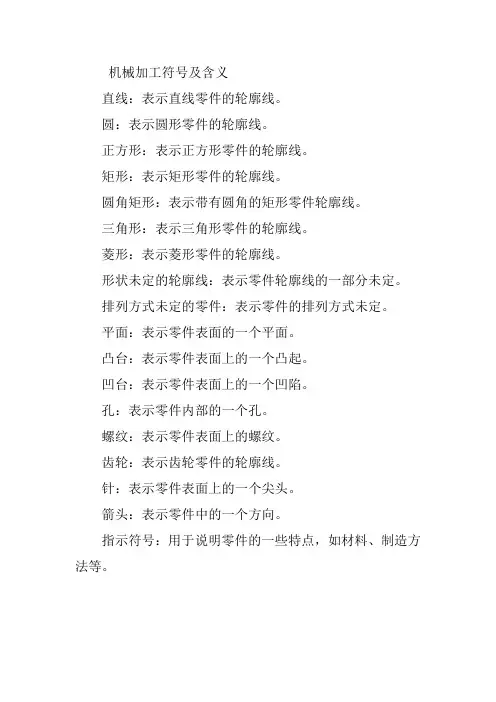 机械加工符号及含义

直线：表示直线零件的轮廓线。

圆：表示圆形零件的轮廓线。

正方形：表示正方形零件的轮廓线。

矩形：表示矩形零件的轮廓线。

圆角矩形：表示带有圆角的矩形零件轮廓线。

三角形：表示三角形零件的轮廓线。

菱形：表示菱形零件的轮廓线。

形状未定的轮廓线：表示零件轮廓线的一部分未定。

排列方式未定的零件：表示零件的排列方式未定。

平面：表示零件表面的一个平面。

凸台：表示零件表面上的一个凸起。

凹台：表示零件表面上的一个凹陷。

孔：表示零件内部的一个孔。

螺纹：表示零件表面上的螺纹。

齿轮：表示齿轮零件的轮廓线。

针：表示零件表面上的一个尖头。

箭头：表示零件中的一个方向。

指示符号：用于说明零件的一些特点，如材料、制造方法等。